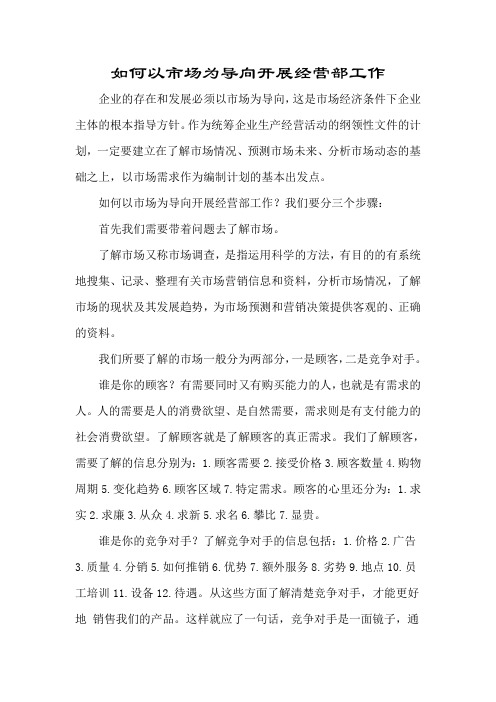 如何以市场为导向开展经营部工作

企业的存在和发展必须以市场为导向，这是市场经济条件下企业主体的根本指导方针。作为统筹企业生产经营活动的纲领性文件的计划，一定要建立在了解市场情况、预测市场未来、分析市场动态的基础之上，以市场需求作为编制计划的基本出发点。

如何以市场为导向开展经营部工作？我们要分三个步骤：

首先我们需要带着问题去了解市场。

了解市场又称市场调查，是指运用科学的方法，有目的的有系统地搜集、记录、整理有关市场营销信息和资料，分析市场情况，了解市场的现状及其发展趋势，为市场预测和营销决策提供客观的、正确的资料。

我们所要了解的市场一般分为两部分，一是顾客，二是竞争对手。

谁是你的顾客？有需要同时又有购买能力的人，也就是有需求的人。人的需要是人的消费欲望、是自然需要，需求则是有支付能力的社会消费欲望。了解顾客就是了解顾客的真正需求。我们了解顾客，需要了解的信息分别为：1.顾客需要 2.接受价格 3.顾客数量 4.购物周期 5.变化趋势 6.顾客区域 7.特定需求。顾客的心里还分为：1.求实 2.求廉 3.从众 4.求新 5.求名 6.攀比 7.显贵。

谁是你的竞争对手？了解竞争对手的信息包括：1.价格 2.广告 3.质量 4.分销 5.如何推销 6.优势 7.额外服务 8.劣势 9.地点 10.员工培训 11.设备 12.待遇。从这些方面了解清楚竞争对手，才能更好地 销售我们的产品。这样就应了一句话，竞争对手是一面镜子，通